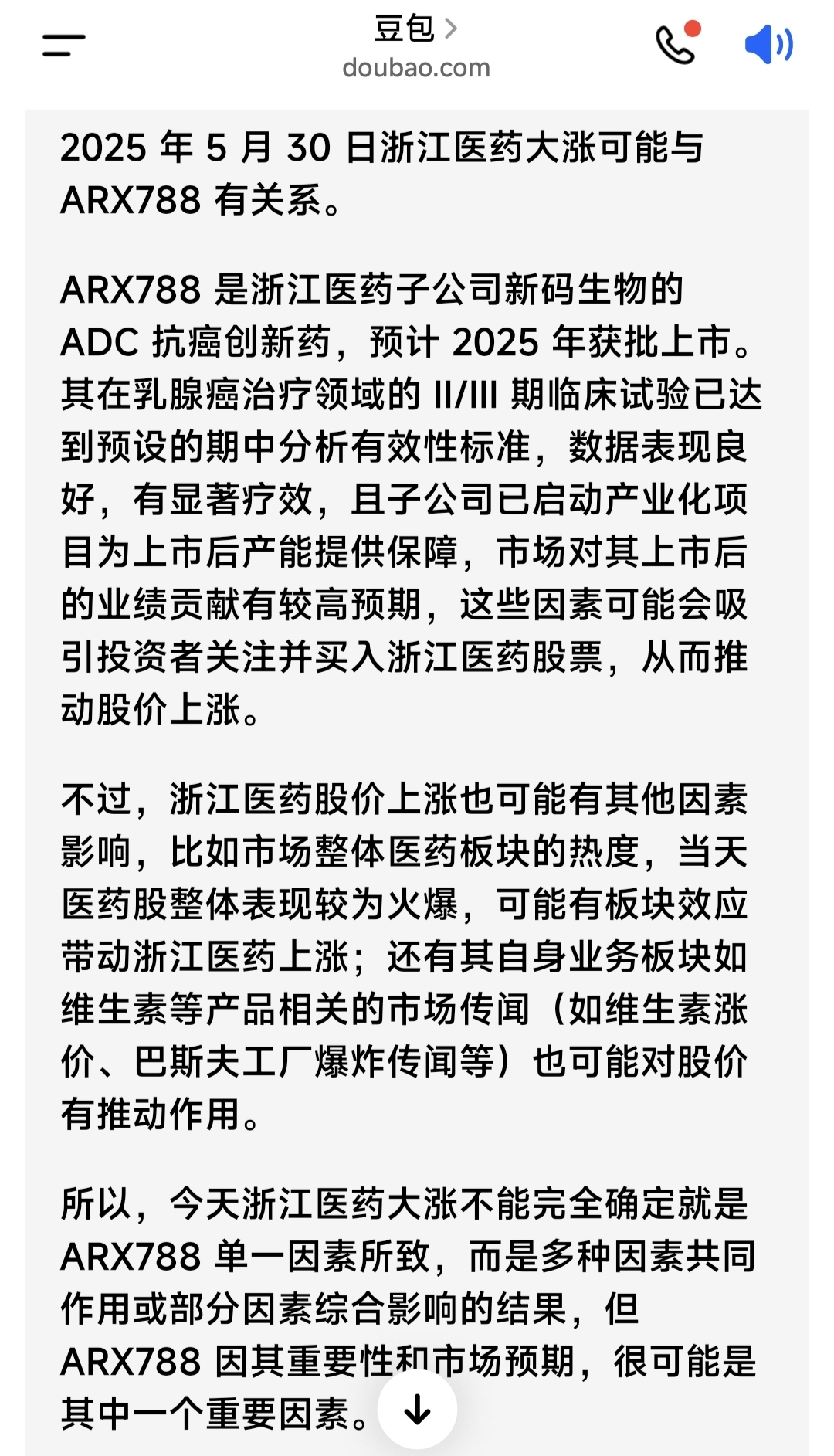 豆包 >
doubao.com

2025 年 5 月 30 日浙江医药大涨可能与 ARX788 有关系。

ARX788 是浙江医药子公司新码生物的 ADC 抗癌创新药，预计 2025 年获批上市。其在乳腺癌治疗领域的 II/III 期临床试验已达到预设的期中分析有效性标准，数据表现良好，有显著疗效，且子公司已启动产业化项目为上市后产能提供保障，市场对其上市后的业绩贡献有较高预期，这些因素可能会吸引投资者关注并买入浙江医药股票，从而推动股价上涨。

不过，浙江医药股价上涨也可能有其他因素影响，比如市场整体医药板块的热度，当天医药股整体表现较为火爆，可能有板块效应带动浙江医药上涨；还有其自身业务板块如维生素等产品相关的市场传闻（如维生素涨价、巴斯夫工厂爆炸传闻等）也可能对股价有推动作用。

所以，今天浙江医药大涨不能完全确定就是 ARX788 单一因素所致，而是多种因素共同作用或部分因素综合影响的结果，但 ARX788 因其重要性和市场预期，很可能是其中一个重要因素。